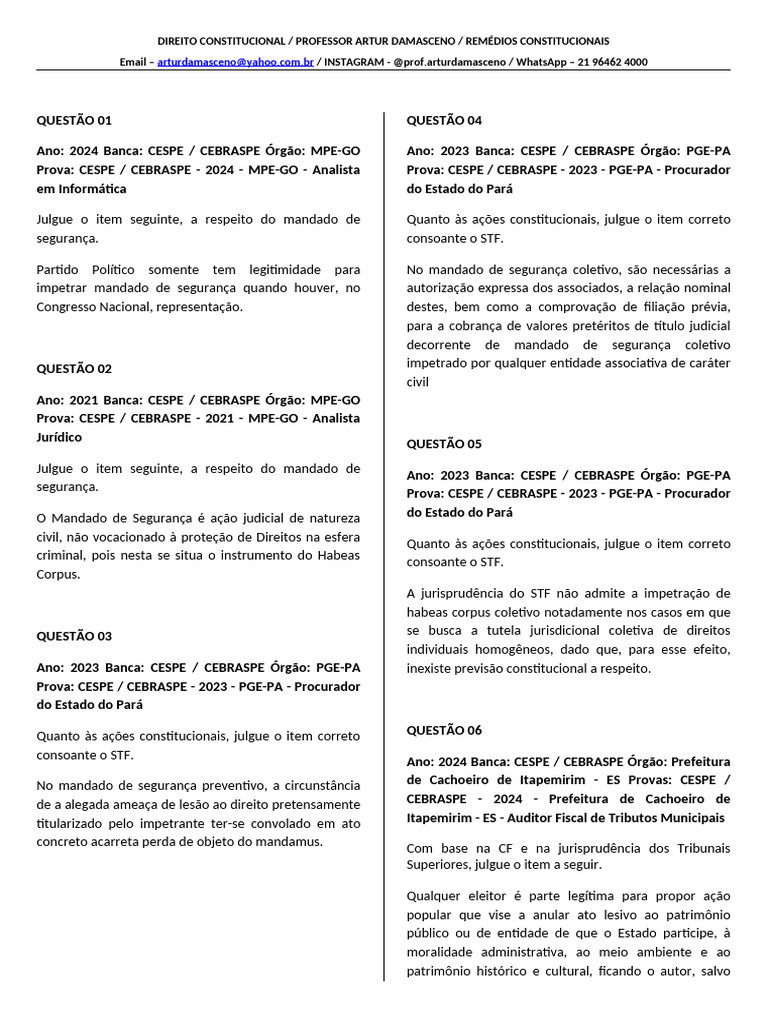 DIREITO CONSTITUCIONAL / PROFESSOR ARTUR DAMASCENO / REMÉDIOS CONSTITUCIONAIS

Email – arturdamasceno@yahoo.com.br / INSTAGRAM - @prof.arturdamasceno / WhatsApp – 21 96462 4000

QUESTÃO 01

Ano: 2024 Banca: CESPE / CEBRASPE Órgão: MPE-GO Prova: CESPE / CEBRASPE - 2024 - MPE-GO - Analista em Informática

Julgue o item seguinte, a respeito do mandado de segurança.

Partido Político somente tem legitimidade para impetrar mandado de segurança quando houver, no Congresso Nacional, representação.

QUESTÃO 02

Ano: 2021 Banca: CESPE / CEBRASPE Órgão: MPE-GO Prova: CESPE / CEBRASPE - 2021 - MPE-GO - Analista Jurídico

Julgue o item seguinte, a respeito do mandado de segurança.

O Mandado de Segurança é ação judicial de natureza civil, não vocacionado à proteção de Direitos na esfera criminal, pois nesta se situa o instrumento do Habeas Corpus.

QUESTÃO 03

Ano: 2023 Banca: CESPE / CEBRASPE Órgão: PGE-PA Prova: CESPE / CEBRASPE - 2023 - PGE-PA - Procurador do Estado do Pará

Quanto às ações constitucionais, julgue o item correto consoante o STF.

No mandado de segurança preventivo, a circunstância de a alegada ameaça de lesão ao direito pretensamente titularizado pelo impetrante ter-se convolado em ato concreto acarreta perda de objeto do mandamus.

QUESTÃO 04

Ano: 2023 Banca: CESPE / CEBRASPE Órgão: PGE-PA Prova: CESPE / CEBRASPE - 2023 - PGE-PA - Procurador do Estado do Pará

Quanto às ações constitucionais, julgue o item correto consoante o STF.

No mandado de segurança coletivo, são necessárias a autorização expressa dos associados, a relação nominal destes, bem como a comprovação de filiação prévia, para a cobrança de valores pretéritos de título judicial decorrente de mandado de segurança coletivo impetrado por qualquer entidade associativa de caráter civil

QUESTÃO 05

Ano: 2023 Banca: CESPE / CEBRASPE Órgão: PGE-PA Prova: CESPE / CEBRASPE - 2023 - PGE-PA - Procurador do Estado do Pará

Quanto às ações constitucionais, julgue o item correto consoante o STF.

A jurisprudência do STF não admite a impetração de habeas corpus coletivo notadamente nos casos em que se busca a tutela jurisdicional coletiva de direitos individuais homogêneos, dado que, para esse efeito, inexiste previsão constitucional a respeito.

QUESTÃO 06

Ano: 2024 Banca: CESPE / CEBRASPE Órgão: Prefeitura de Cachoeiro de Itapemirim - ES Provas: CESPE / CEBRASPE - 2024 - Prefeitura de Cachoeiro de Itapemirim - ES - Auditor Fiscal de Tributos Municipais

Com base na CF e na jurisprudência dos Tribunais Superiores, julgue o item a seguir.

Qualquer eleitor é parte legítima para propor ação popular que vise a anular ato lesivo ao patrimônio público ou de entidade de que o Estado participe, à moralidade administrativa, ao meio ambiente e ao patrimônio histórico e cultural, ficando o autor, salvo